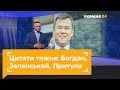 УКРАЇНА 24

Цитати тижня: Богдан, Зеленський, Притула